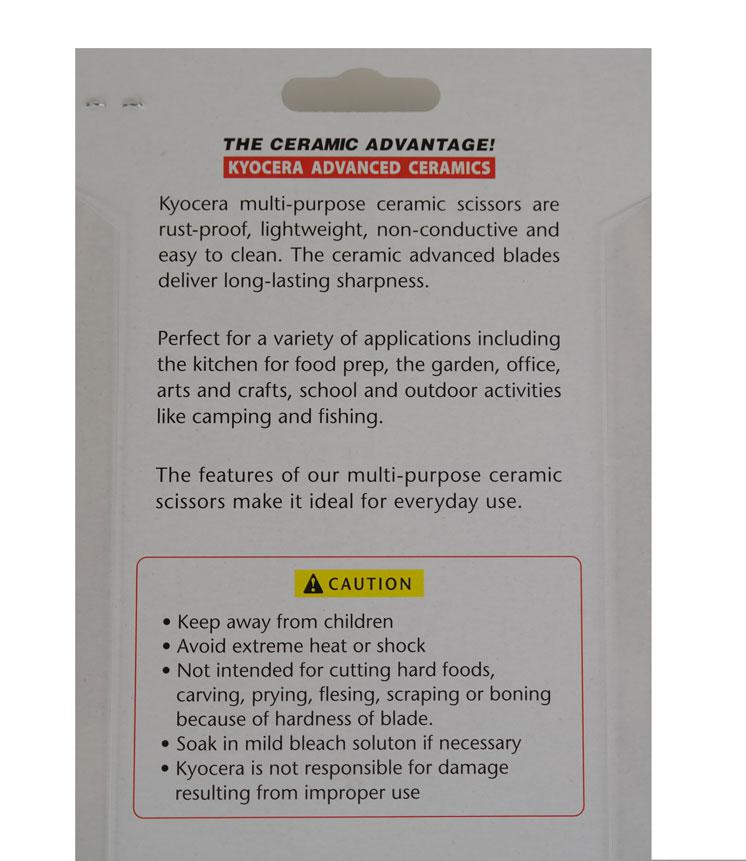 THE CERAMIC ADVANTAGE!
KYOCERA ADVANCED CERAMICS

Kyocera multi-purpose ceramic scissors are rust-proof, lightweight, non-conductive and easy to clean. The ceramic advanced blades deliver long-lasting sharpness.

Perfect for a variety of applications including the kitchen for food prep, the garden, office, arts and crafts, school and outdoor activities like camping and fishing.

The features of our multi-purpose ceramic scissors make it ideal for everyday use.

CAUTION

• Keep away from children
• Avoid extreme heat or shock
• Not intended for cutting hard foods, carving, prying, flesing, scraping or boning because of hardness of blade.
• Soak in mild bleach soluton if necessary
• Kyocera is not responsible for damage resulting from improper use